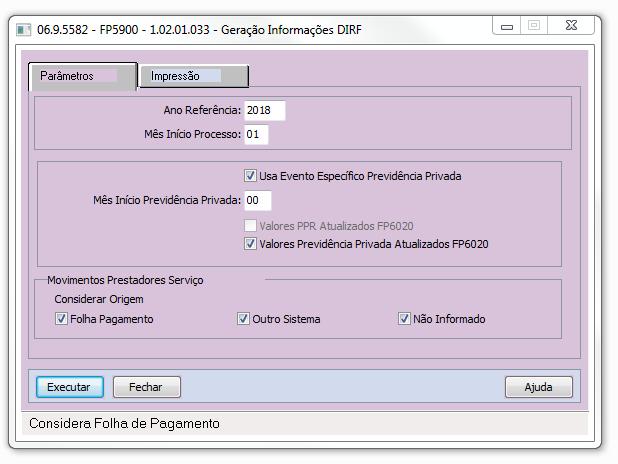 06.9.5582 - FP5900 - 1.02.01.033 - Geração Informações DIRF

Parâmetros
Impressão

Ano Referência: 2018
Mês Início Processo: 01

Usa Evento Específico Previdência Privada
Mês Início Previdência Privada: 00
Valores PPR Atualizados FP6020
Valores Previdência Privada Atualizados FP6020

Movimentos Prestadores Serviço
Considerar Origem
Folha Pagamento
Outro Sistema
Não Informado

Executar
Fechar
Ajuda

Considera Folha de Pagamento